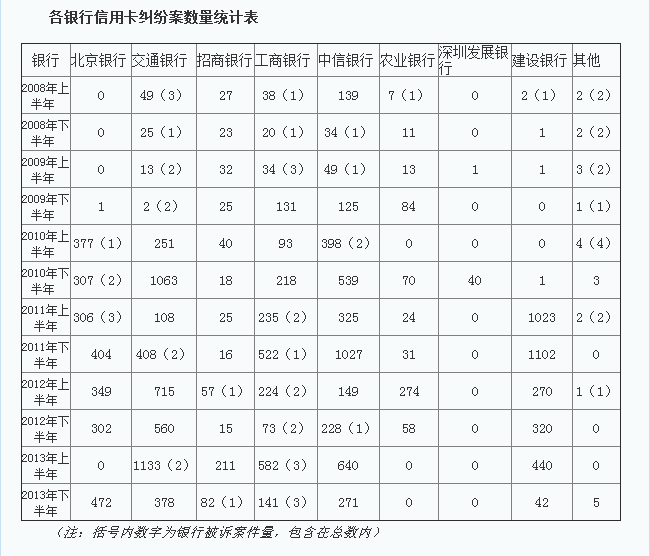 各银行信用卡纠纷案数量统计表

| 银行 | 北京银行 | 交通银行 | 招商银行 | 工商银行 | 中信银行 | 农业银行 | 深圳发展银行 | 建设银行 | 其他 |
|---|---|---|---|---|---|---|---|---|---|
| 2008年上半年 | 0 | 49（3） | 27 | 38（1） | 139 | 7（1） | 0 | 2（1） | 2（2） |
| 2008年下半年 | 0 | 25（1） | 23 | 20（1） | 34（1） | 11 | 0 | 1 | 2（2） |
| 2009年上半年 | 0 | 13（2） | 32 | 34（3） | 49（1） | 13 | 1 | 1 | 3（2） |
| 2009年下半年 | 1 | 2（2） | 25 | 131 | 125 | 84 | 0 | 0 | 1（1） |
| 2010年上半年 | 377（1） | 251 | 40 | 93 | 398（2） | 0 | 0 | 0 | 4（4） |
| 2010年下半年 | 307（2） | 1063 | 18 | 218 | 539 | 70 | 40 | 1 | 3 |
| 2011年上半年 | 306（3） | 108 | 25 | 235（2） | 325 | 24 | 0 | 1023 | 2（2） |
| 2011年下半年 | 404 | 408（2） | 16 | 522（1） | 1027 | 31 | 0 | 1102 | 0 |
| 2012年上半年 | 349 | 715 | 57（1） | 224（2） | 149 | 274 | 0 | 270 | 1（1） |
| 2012年下半年 | 302 | 560 | 15 | 73（2） | 228（1） | 58 | 0 | 320 | 0 |
| 2013年上半年 | 0 | 1133（2） | 211 | 582（3） | 640 | 0 | 0 | 440 | 0 |
| 2013年下半年 | 472 | 378 | 82（1） | 141（3） | 271 | 0 | 0 | 42 | 5 |

（注：括号内数字为银行被诉案件量，包含在总数内）